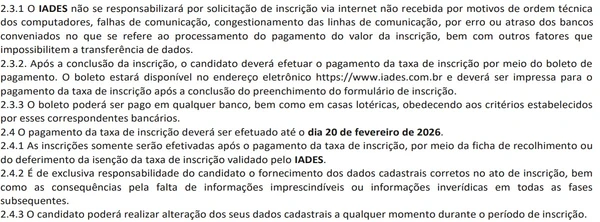 2.3.1 O IADES não se responsabilizará por solicitação de inscrição via internet não recebida por motivos de ordem técnica dos computadores, falhas de comunicação, congestionamento das linhas de comunicação, por erro ou atraso dos bancos conveniados no que se refere ao processamento do pagamento do valor da inscrição, bem com outros fatores que impossibilitem a transferência de dados.
2.3.2. Após a conclusão da inscrição, o candidato deverá efetuar o pagamento da taxa de inscrição por meio do boleto de pagamento. O boleto estará disponível no endereço eletrônico https://www.iades.com.br e deverá ser impressa para o pagamento da taxa de inscrição após a conclusão do preenchimento do formulário de inscrição.
2.3.3 O boleto poderá ser pago em qualquer banco, bem como em casas lotéricas, obedecendo aos critérios estabelecidos por esses correspondentes bancários.
2.4 O pagamento da taxa de inscrição deverá ser efetuado até o dia 20 de fevereiro de 2026.
2.4.1 As inscrições somente serão efetivadas após o pagamento da taxa de inscrição, por meio da ficha de recolhimento ou do deferimento da isenção da taxa de inscrição validado pelo IADES.
2.4.2 É de exclusiva responsabilidade do candidato o fornecimento dos dados cadastrais corretos no ato de inscrição, bem como as consequências pela falta de informações imprescindíveis ou informações inverídicas em todas as fases subsequentes.
2.4.3 O candidato poderá realizar alteração dos seus dados cadastrais a qualquer momento durante o período de inscrição.